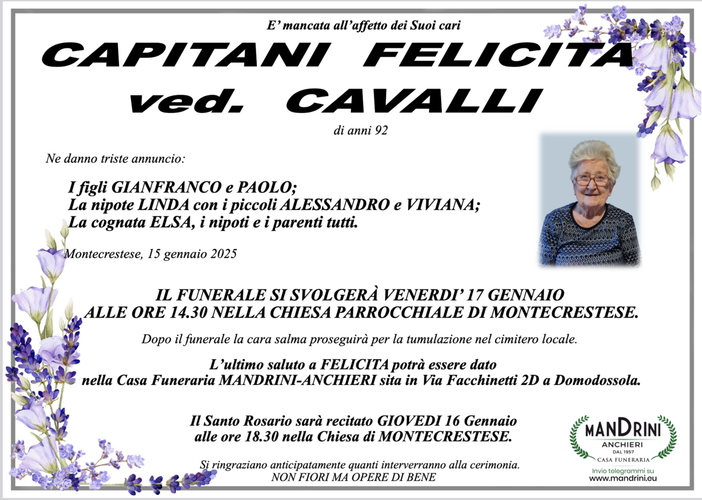 E' mancata all'affetto dei Suoi cari

CAPITANI FELICITA
ved. CAVALLI

di anni 92

Ne danno triste annuncio:

I figli GIANFRANCO e PAOLO;
La nipote LINDA con i piccoli ALESSANDRO e VIVIANA;
La cognata ELSA, i nipoti e i parenti tutti.

Montecrestese, 15 gennaio 2025

IL FUNERALE SI SVOLGERÀ VENERDI' 17 GENNAIO
ALLE ORE 14.30 NELLA CHIESA PARROCCHIALE DI MONTECRESTESE.

Dopo il funerale la cara salma proseguirà per la tumulazione nel cimitero locale.

L'ultimo saluto a FELICITA potrà essere dato
nella Casa Funeraria MANDRINI-ANCHIERI sita in Via Facchinetti 2D a Domodossola.

Il Santo Rosario sarà recitato GIOVEDI 16 Gennaio
alle ore 18.30 nella Chiesa di MONTECRESTESE.

Si ringraziano anticipatamente quanti interverranno alla cerimonia.
NON FIORI MA OPERE DI BENE

MANDRINI
ANCHIERI
DAL 1957
CASA FUNERARIA
Invio telegrammi su
www.mandrini.eu